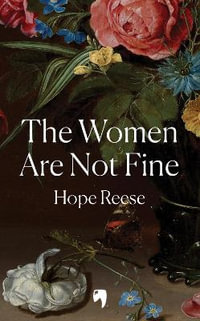 The Women Are Not Fine

Hope Reese